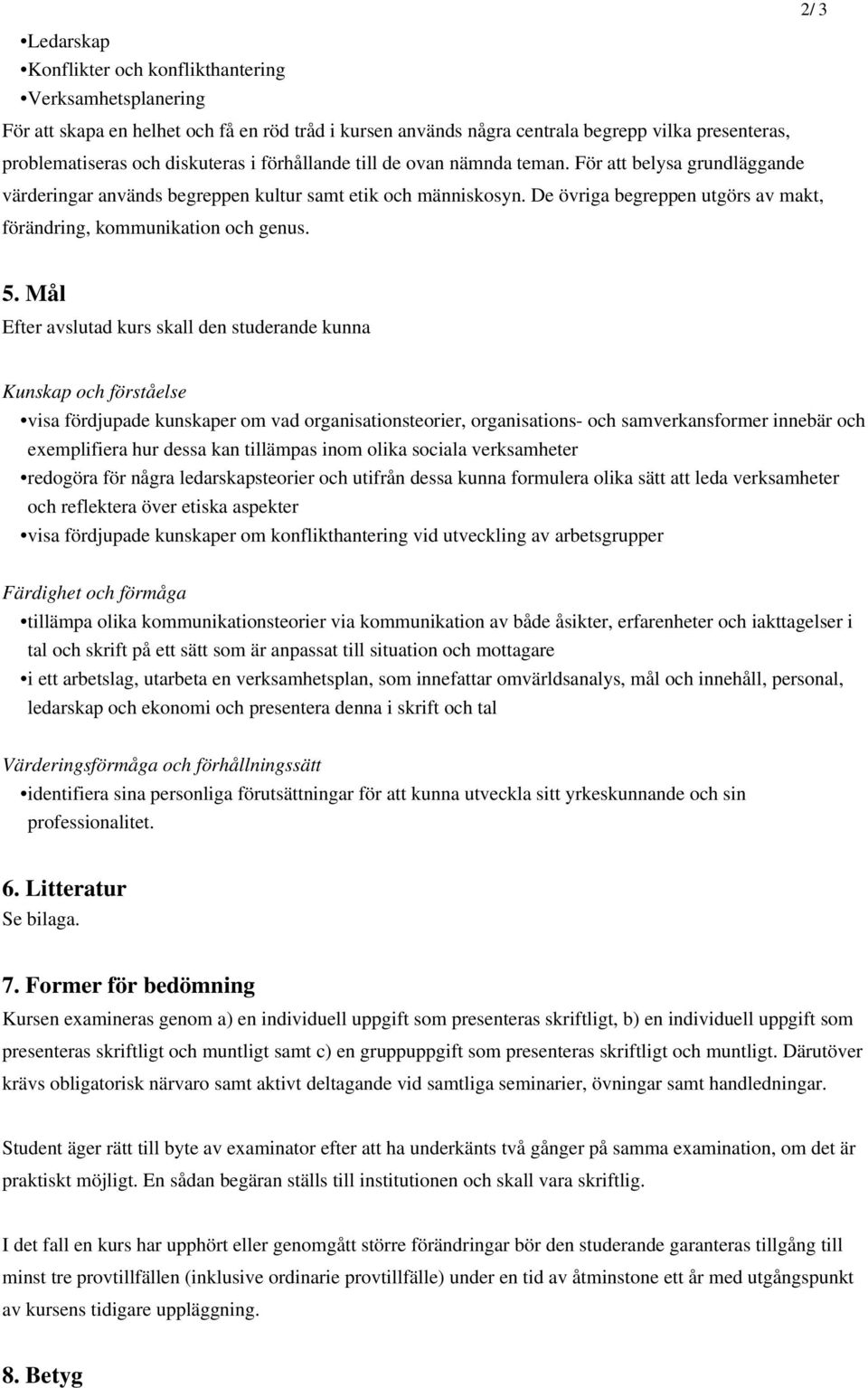 2/ 3

•Ledarskap
•Konflikter och konflikthantering
•Verksamhetsplanering
För att skapa en helhet och få en röd tråd i kursen används några centrala begrepp vilka presenteras, problematiseras och diskuteras i förhållande till de ovan nämnda teman. För att belysa grundläggande värderingar används begreppen kultur samt etik och människosyn. De övriga begreppen utgörs av makt, förändring, kommunikation och genus.

5. Mål
Efter avslutad kurs skall den studerande kunna

Kunskap och förståelse
•visa fördjupade kunskaper om vad organisationsteorier, organisations- och samverkansformer innebär och exemplifiera hur dessa kan tillämpas inom olika sociala verksamheter
•redogöra för några ledarskapsteorier och utifrån dessa kunna formulera olika sätt att leda verksamheter och reflektera över etiska aspekter
•visa fördjupade kunskaper om konflikthantering vid utveckling av arbetsgrupper

Färdighet och förmåga
•tillämpa olika kommunikationsteorier via kommunikation av både åsikter, erfarenheter och iakttagelser i tal och skrift på ett sätt som är anpassat till situation och mottagare
•i ett arbetslag, utarbeta en verksamhetsplan, som innefattar omvärldsanalys, mål och innehåll, personal, ledarskap och ekonomi och presentera denna i skrift och tal

Värderingsförmåga och förhållningssätt
•identifiera sina personliga förutsättningar för att kunna utveckla sitt yrkeskunnande och sin professionalitet.

6. Litteratur
Se bilaga.

7. Former för bedömning
Kursen examineras genom a) en individuell uppgift som presenteras skriftligt, b) en individuell uppgift som presenteras skriftligt och muntligt samt c) en gruppuppgift som presenteras skriftligt och muntligt. Därutöver krävs obligatorisk närvaro samt aktivt deltagande vid samtliga seminarier, övningar samt handledningar.

Student äger rätt till byte av examinator efter att ha underkänts två gånger på samma examination, om det är praktiskt möjligt. En sådan begäran ställs till institutionen och skall vara skriftlig.

I det fall en kurs har upphört eller genomgått större förändringar bör den studerande garanteras tillgång till minst tre provtillfällen (inklusive ordinarie provtillfälle) under en tid av åtminstone ett år med utgångspunkt av kursens tidigare uppläggning.

8. Betyg